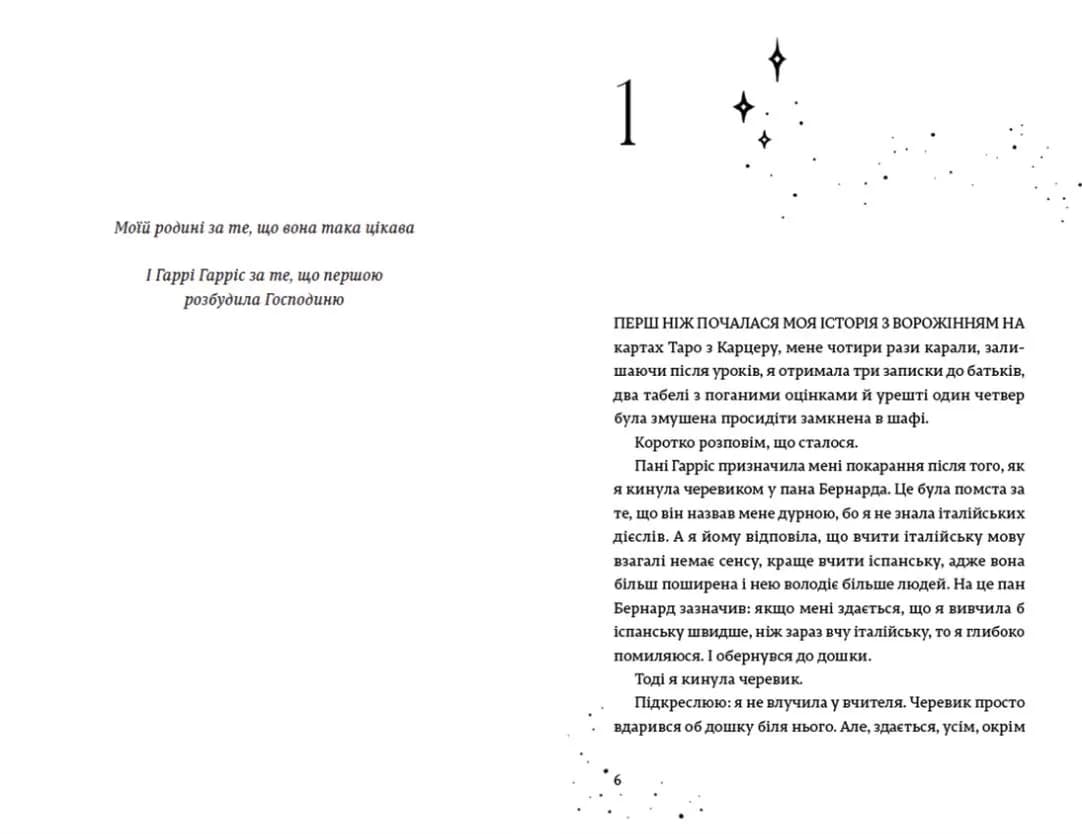 Моїй родині за те, що вона така цікава

І Гаррі Гарріс за те, що першою розбудила Господиню

1

ПЕРШ НІЖ ПОЧАЛАСЯ МОЯ ІСТОРІЯ З ВОРОЖІННЯМ НА картах Таро з Карцеру, мене чотири рази карали, залишаючи після уроків, я отримала три записки до батьків, два табелі з поганими оцінками й урешті один четвер була змушена просидіти замкнена в шафі.

Коротко розповім, що сталося.

Пані Гарріс призначила мені покарання після того, як я кинула черевиком у пана Бернарда. Це була помста за те, що він назвав мене дурною, бо я не знала італійських дієслів. А я йому відповіла, що вчити італійську мову взагалі немає сенсу, краще вчити іспанську, адже вона більш поширена і нею володіє більше людей. На це пан Бернард зазначив: якщо мені здається, що я вивчила б іспанську швидше, ніж зараз вчу італійську, то я глибоко помиляюся. І обернувся до дошки.

Тоді я кинула черевик.

Підкреслюю: я не влучила у вчителя. Черевик просто вдарився об дошку біля нього. Але, здається, усім, окрім

6